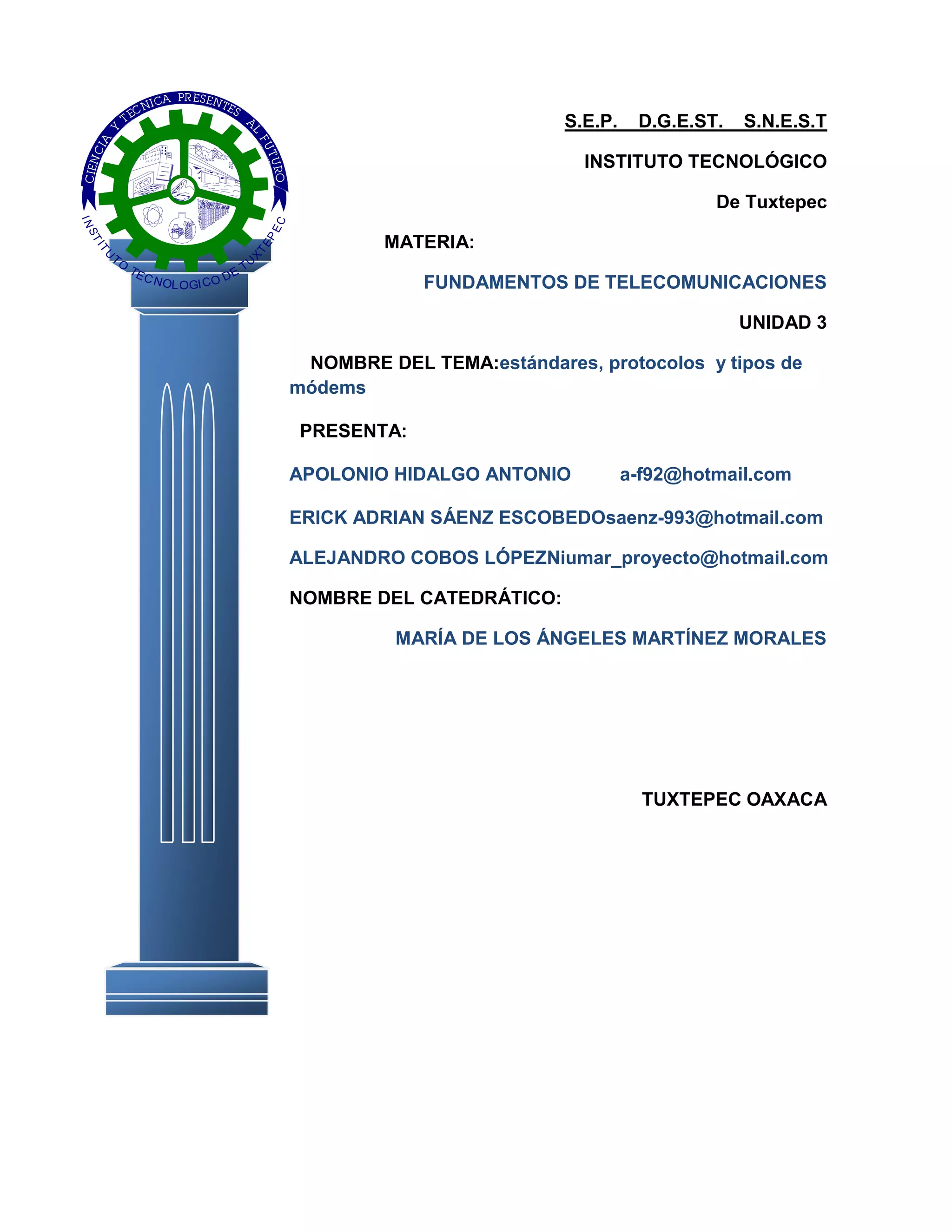 CIENCIA Y TECNICA PRESENTES AL FUTURO

INSTITUTO TECNOLOGICO DE TUXTEPEC

S.E.P. D.G.E.ST. S.N.E.S.T

INSTITUTO TECNOLÓGICO

De Tuxtepec

MATERIA:

FUNDAMENTOS DE TELECOMUNICACIONES

UNIDAD 3

NOMBRE DEL TEMA:estándares, protocolos y tipos de módems

PRESENTA:

APOLONIO HIDALGO ANTONIO a-f92@hotmail.com

ERICK ADRIAN SÁENZ ESCOBEDOsaenz-993@hotmail.com

ALEJANDRO COBOS LÓPEZNiumar_proyecto@hotmail.com

NOMBRE DEL CATEDRÁTICO:

MARÍA DE LOS ÁNGELES MARTÍNEZ MORALES

TUXTEPEC OAXACA